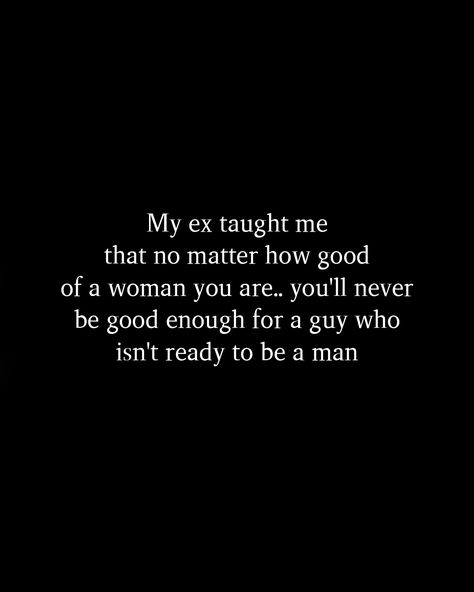 My ex taught me that no matter how good of a woman you are.. you'll never be good enough for a guy who isn't ready to be a man